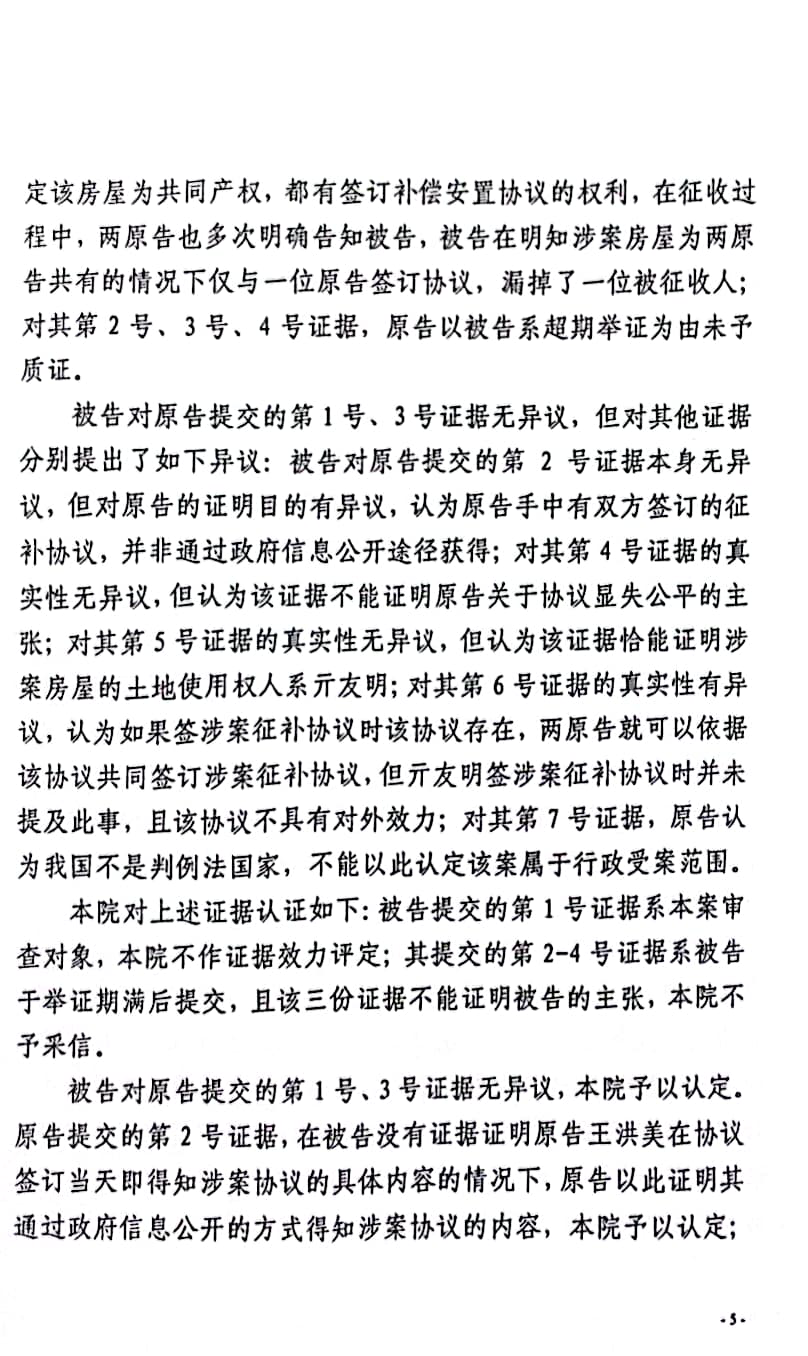 定该房屋为共同产权，都有签订补偿安置协议的权利，在征收过程中，两原告也多次明确告知被告，被告在明知涉案房屋为两原告共有的情况下仅与一位原告签订协议，漏掉了一位被征收人；对其第 2 号、3 号、4 号证据，原告以被告系超期举证为由未予质证。

被告对原告提交的第 1 号、3 号证据无异议，但对其他证据分别提出了如下异议：被告对原告提交的第 2 号证据本身无异议，但对原告的证明目的有异议，认为原告手中有双方签订的征补协议，并非通过政府信息公开途径获得；对其第 4 号证据的真实性无异议，但认为该证据不能证明原告关于协议显失公平的主张；对其第 5 号证据的真实性无异议，但认为该证据恰能证明涉案房屋的土地使用权人系亓友明；对其第 6 号证据的真实性有异议，认为如果签涉案征补协议时该协议存在，两原告就可以依据该协议共同签订涉案征补协议，但亓友明签涉案征补协议时并未提及此事，且该协议不具有对外效力；对其第 7 号证据，原告认为我国不是判例法国家，不能以此认定该案属于行政受案范围。

本院对上述证据认证如下：被告提交的第 1 号证据系本案审查对象，本院不作证据效力评定；其提交的第 2-4 号证据系被告于举证期满后提交，且该三份证据不能证明被告的主张，本院不予采信。

被告对原告提交的第 1 号、3 号证据无异议，本院予以认定。原告提交的第 2 号证据，在被告没有证据证明原告王洪美在协议签订当天即得知涉案协议的具体内容的情况下，原告以此证明其通过政府信息公开的方式得知涉案协议的内容，本院予以认定；

-5-